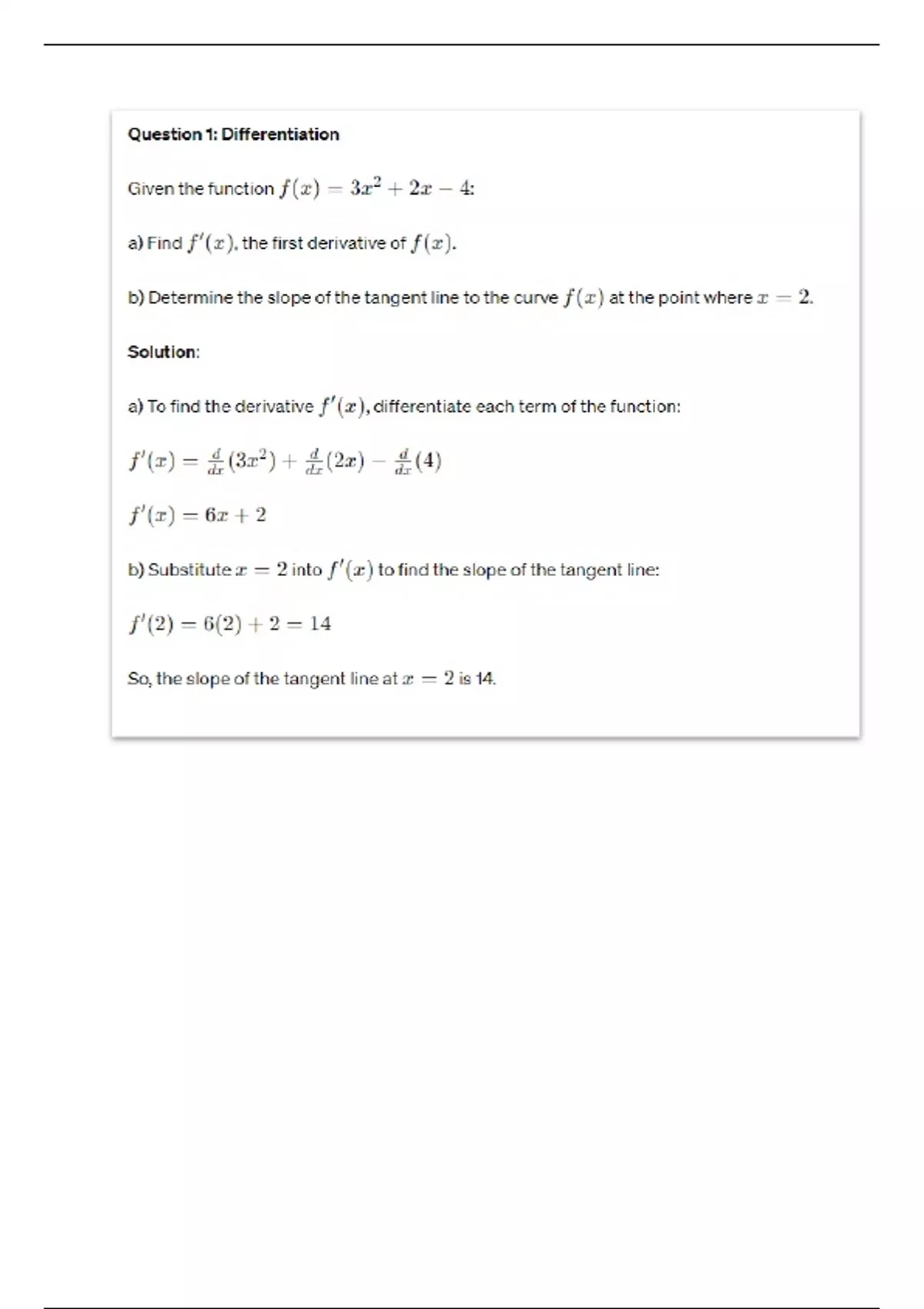 Question 1: Differentiation

Given the function $f(x) = 3x^2 + 2x - 4$:

a) Find $f'(x)$, the first derivative of $f(x)$.

b) Determine the slope of the tangent line to the curve $f(x)$ at the point where $x = 2$.

Solution:

a) To find the derivative $f'(x)$, differentiate each term of the function:

$f'(x) = \frac{d}{dx}(3x^2) + \frac{d}{dx}(2x) - \frac{d}{dx}(4)$

$f'(x) = 6x + 2$

b) Substitute $x = 2$ into $f'(x)$ to find the slope of the tangent line:

$f'(2) = 6(2) + 2 = 14$

So, the slope of the tangent line at $x = 2$ is 14.